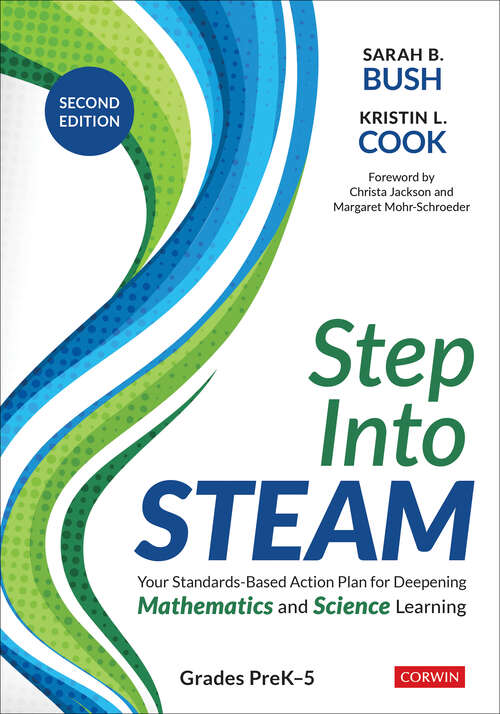 SECOND EDITION

SARAH B. BUSH

KRISTIN L. COOK

Foreword by Christa Jackson and Margaret Mohr-Schroeder

Step Into STEAM

Your Standards-Based Action Plan for Deepening Mathematics and Science Learning

Grades PreK–5

CORWIN